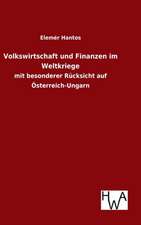 Elemér Hantos

Volkswirtschaft und Finanzen im Weltkriege

mit besonderer Rücksicht auf Österreich-Ungarn

HWA